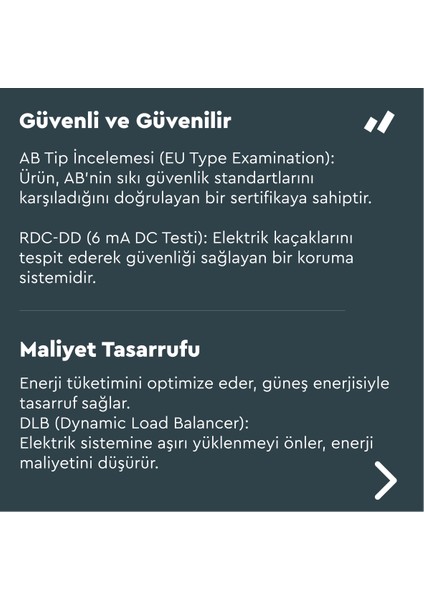 Güvenli ve Güvenilir

AB Tip İncelemesi (EU Type Examination): Ürün, AB'nin sıkı güvenlik standartlarını karşıladığını doğrulayan bir sertifikaya sahiptir.

RDC-DD (6 mA DC Testi): Elektrik kaçaklarını tespit ederek güvenliği sağlayan bir koruma sistemidir.

Maliyet Tasarrufu

Enerji tüketimini optimize eder, güneş enerjisiyle tasarruf sağlar.
DLB (Dynamic Load Balancer):
Elektrik sistemine aşırı yüklenmeyi önler, enerji maliyetini düşürür.